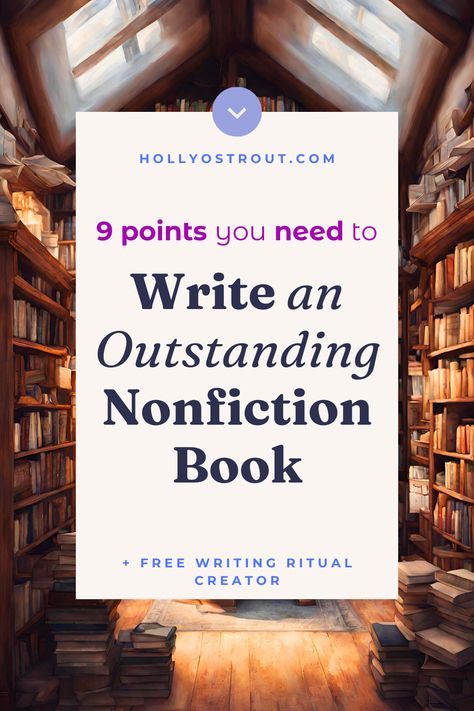 HOLLYOSTROUT.COM

9 points you need to

Write an Outstanding Nonfiction Book

+ FREE WRITING RITUAL CREATOR